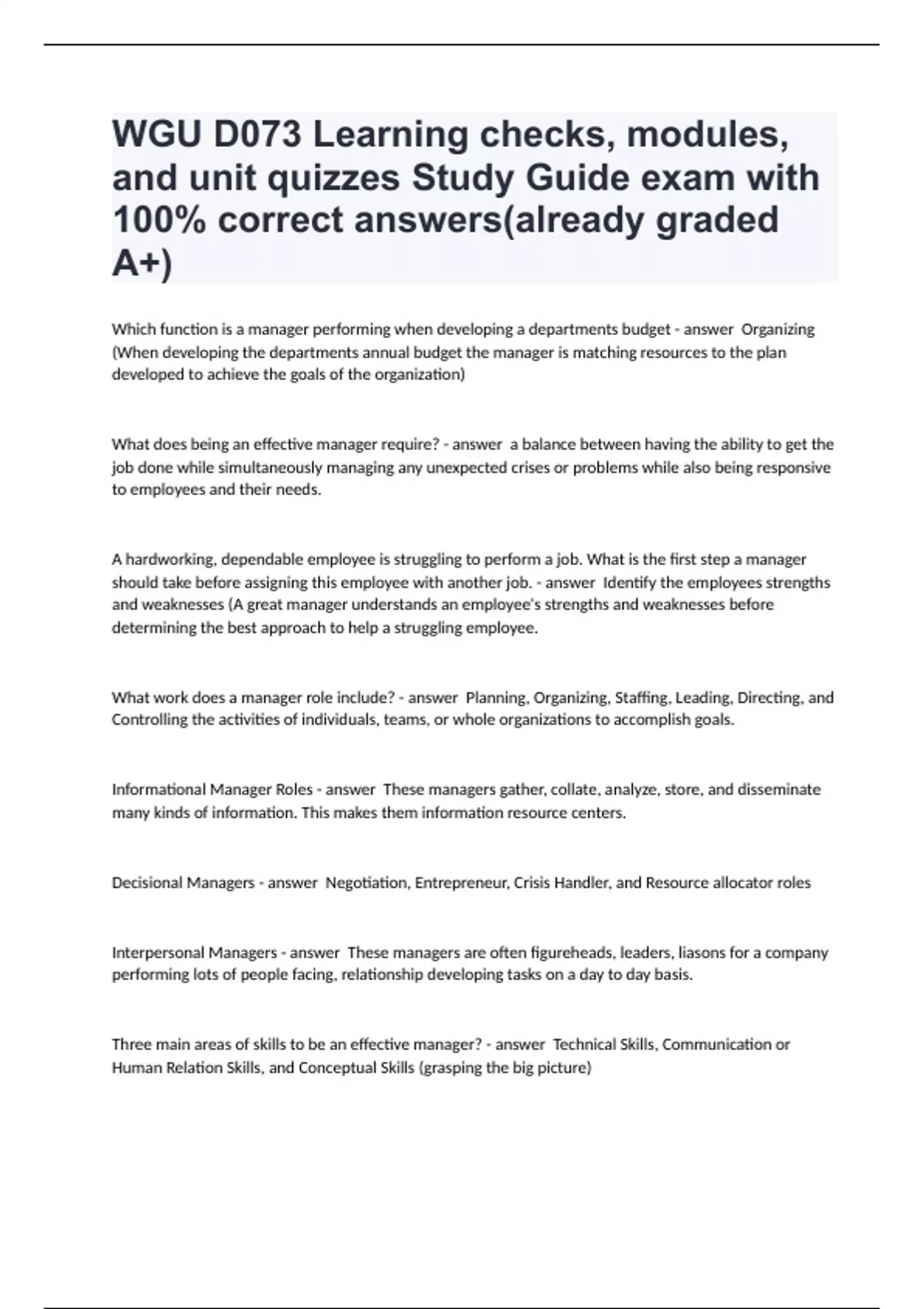 WGU D073 Learning checks, modules, and unit quizzes Study Guide exam with 100% correct answers(already graded A+)

Which function is a manager performing when developing a departments budget - answer Organizing (When developing the departments annual budget the manager is matching resources to the plan developed to achieve the goals of the organization)

What does being an effective manager require? - answer a balance between having the ability to get the job done while simultaneously managing any unexpected crises or problems while also being responsive to employees and their needs.

A hardworking, dependable employee is struggling to perform a job. What is the first step a manager should take before assigning this employee with another job. - answer Identify the employees strengths and weaknesses (A great manager understands an employee's strengths and weaknesses before determining the best approach to help a struggling employee.

What work does a manager role include? - answer Planning, Organizing, Staffing, Leading, Directing, and Controlling the activities of individuals, teams, or whole organizations to accomplish goals.

Informational Manager Roles - answer These managers gather, collate, analyze, store, and disseminate many kinds of information. This makes them information resource centers.

Decisional Managers - answer Negotiation, Entrepreneur, Crisis Handler, and Resource allocator roles

Interpersonal Managers - answer These managers are often figureheads, leaders, liasons for a company performing lots of people facing, relationship developing tasks on a day to day basis.

Three main areas of skills to be an effective manager? - answer Technical Skills, Communication or Human Relation Skills, and Conceptual Skills (grasping the big picture)